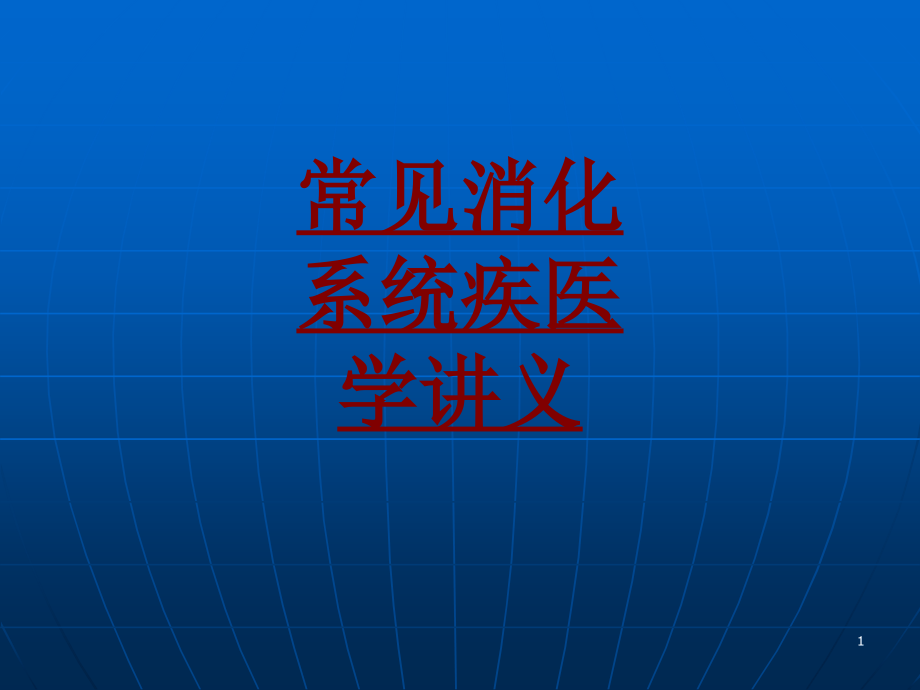 常见消化系统疾医学讲义

1